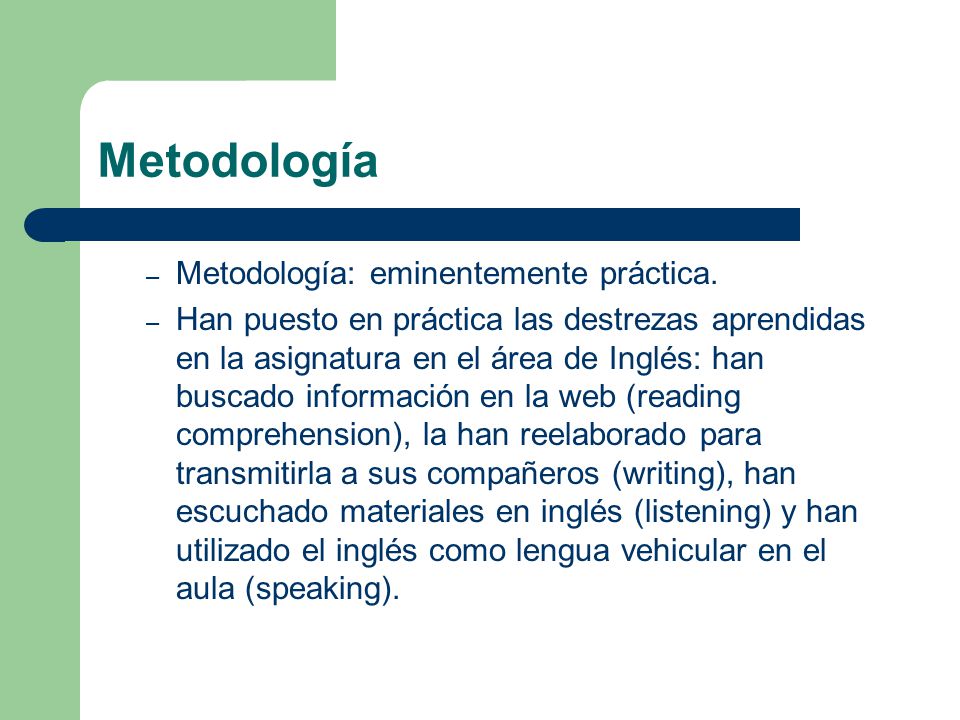 Metodología

– Metodología: eminentemente práctica.
– Han puesto en práctica las destrezas aprendidas en la asignatura en el área de Inglés: han buscado información en la web (reading comprehension), la han reelaborado para transmitirla a sus compañeros (writing), han escuchado materiales en inglés (listening) y han utilizado el inglés como lengua vehicular en el aula (speaking).